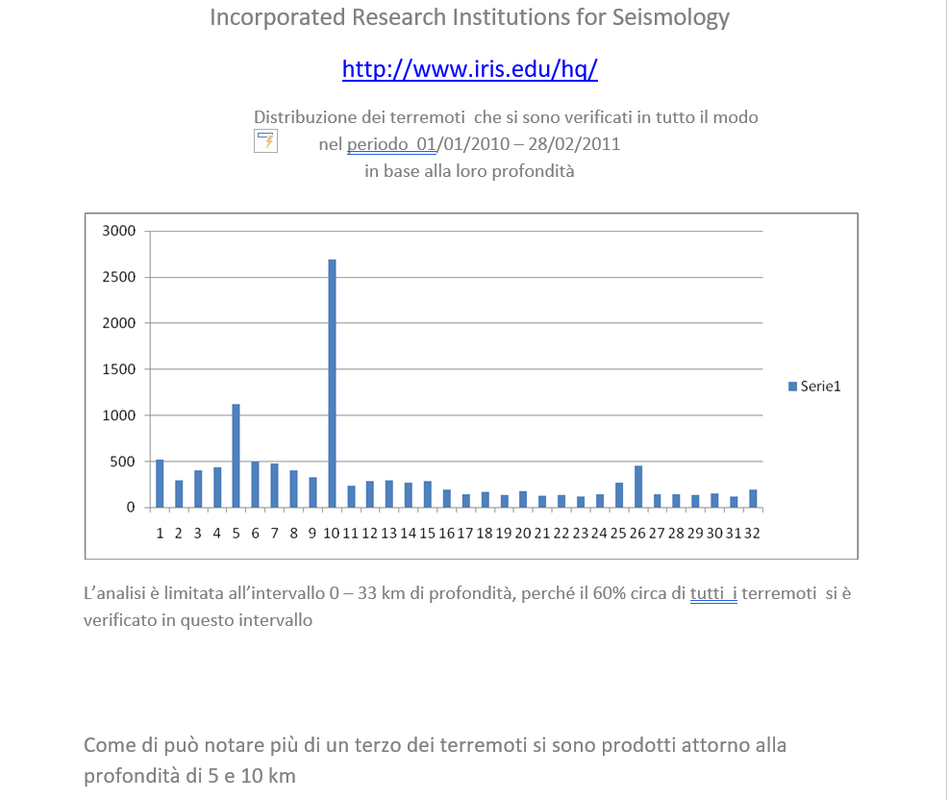 Incorporated Research Institutions for Seismology

http://www.iris.edu/hq/

Distribuzione dei terremoti che si sono verificati in tutto il modo nel periodo 01/01/2010 – 28/02/2011 in base alla loro profondità

3000
2500
2000
1500
1000
500
0

1 2 3 4 5 6 7 8 9 10 11 12 13 14 15 16 17 18 19 20 21 22 23 24 25 26 27 28 29 30 31 32

Serie1

L'analisi è limitata all'intervallo 0 – 33 km di profondità, perché il 60% circa di tutti i terremoti si è verificato in questo intervallo

Come di può notare più di un terzo dei terremoti si sono prodotti attorno alla profondità di 5 e 10 km